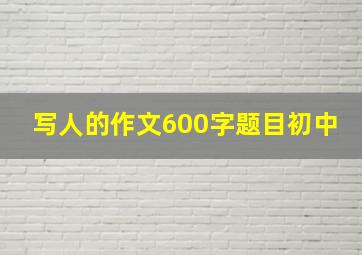 写人的作文600字题目初中